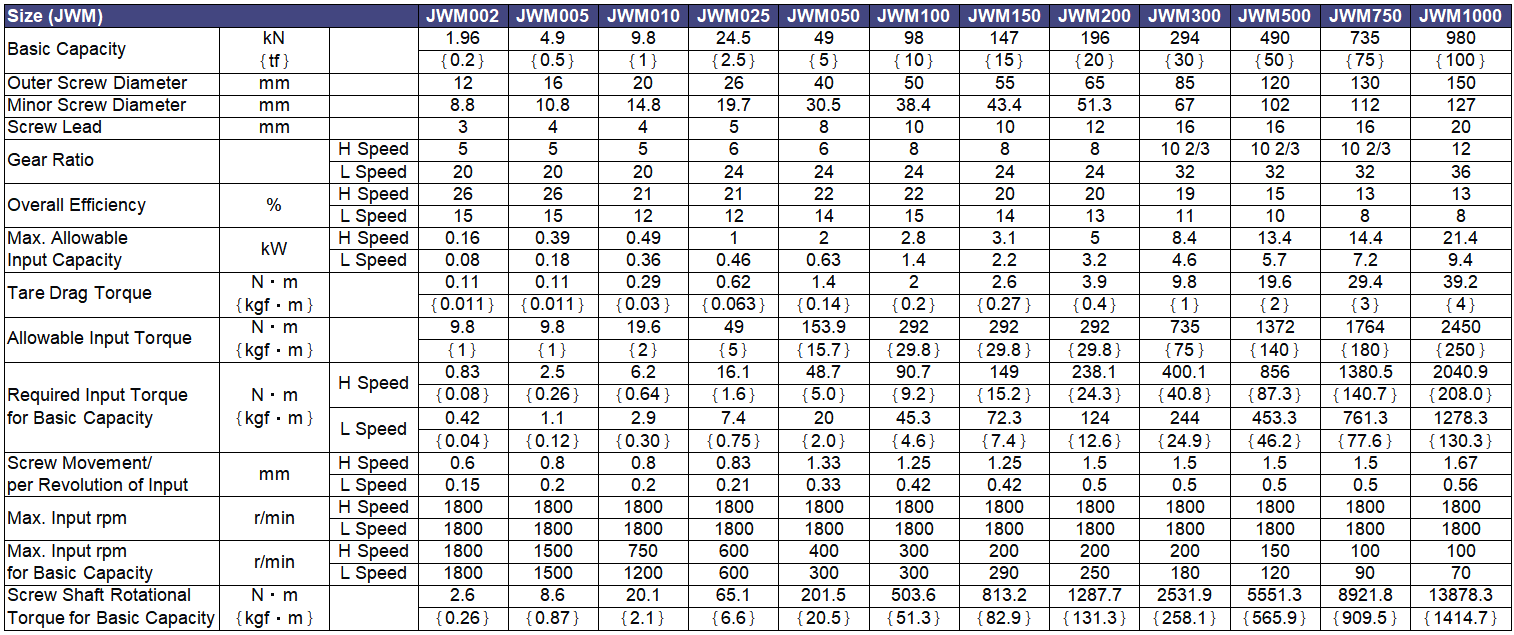 | Size (JWM) | | | JWM002 | JWM005 | JWM010 | JWM025 | JWM050 | JWM100 | JWM150 | JWM200 | JWM300 | JWM500 | JWM750 | JWM1000 |
|---|---|---|---|---|---|---|---|---|---|---|---|---|---|---|
| Basic Capacity | kN | | 1.96 | 4.9 | 9.8 | 24.5 | 49 | 98 | 147 | 196 | 294 | 490 | 735 | 980 |
| | {tf} | | {0.2} | {0.5} | {1} | {2.5} | {5} | {10} | {15} | {20} | {30} | {50} | {75} | {100} |
| Outer Screw Diameter | mm | | 12 | 16 | 20 | 26 | 40 | 50 | 55 | 65 | 85 | 120 | 130 | 150 |
| Minor Screw Diameter | mm | | 8.8 | 10.8 | 14.8 | 19.7 | 30.5 | 38.4 | 43.4 | 51.3 | 67 | 102 | 112 | 127 |
| Screw Lead | mm | | 3 | 4 | 4 | 5 | 8 | 10 | 10 | 12 | 16 | 16 | 16 | 20 |
| Gear Ratio | | H Speed | 5 | 5 | 5 | 6 | 6 | 8 | 8 | 8 | 10 2/3 | 10 2/3 | 10 2/3 | 12 |
| | | L Speed | 20 | 20 | 20 | 24 | 24 | 24 | 24 | 24 | 32 | 32 | 32 | 36 |
| Overall Efficiency | % | H Speed | 26 | 26 | 21 | 21 | 22 | 22 | 20 | 20 | 19 | 15 | 13 | 13 |
| | | L Speed | 15 | 15 | 12 | 12 | 14 | 15 | 14 | 13 | 11 | 10 | 8 | 8 |
| Max. Allowable Input Capacity | kW | H Speed | 0.16 | 0.39 | 0.49 | 1 | 2 | 2.8 | 3.1 | 5 | 8.4 | 13.4 | 14.4 | 21.4 |
| | | L Speed | 0.08 | 0.18 | 0.36 | 0.46 | 0.63 | 1.4 | 2.2 | 3.2 | 4.6 | 5.7 | 7.2 | 9.4 |
| Tare Drag Torque | N・m | | 0.11 | 0.11 | 0.29 | 0.62 | 1.4 | 2 | 2.6 | 3.9 | 9.8 | 19.6 | 29.4 | 39.2 |
| | {kgf・m} | | {0.011} | {0.011} | {0.03} | {0.063} | {0.14} | {0.2} | {0.27} | {0.4} | {1} | {2} | {3} | {4} |
| Allowable Input Torque | N・m | | 9.8 | 9.8 | 19.6 | 49 | 153.9 | 292 | 292 | 292 | 735 | 1372 | 1764 | 2450 |
| | {kgf・m} | | {1} | {1} | {2} | {5} | {15.7} | {29.8} | {29.8} | {29.8} | {75} | {140} | {180} | {250} |
| Required Input Torque for Basic Capacity | N・m {kgf・m} | H Speed | 0.83 | 2.5 | 6.2 | 16.1 | 48.7 | 90.7 | 149 | 238.1 | 400.1 | 856 | 1380.5 | 2040.9 |
| | | | {0.08} | {0.26} | {0.64} | {1.6} | {5.0} | {9.2} | {15.2} | {24.3} | {40.8} | {87.3} | {140.7} | {208.0} |
| | | L Speed | 0.42 | 1.1 | 2.9 | 7.4 | 20 | 45.3 | 72.3 | 124 | 244 | 453.3 | 761.3 | 1278.3 |
| | | | {0.04} | {0.12} | {0.30} | {0.75} | {2.0} | {4.6} | {7.4} | {12.6} | {24.9} | {46.2} | {77.6} | {130.3} |
| Screw Movement/ per Revolution of Input | mm | H Speed | 0.6 | 0.8 | 0.8 | 0.83 | 1.33 | 1.25 | 1.25 | 1.5 | 1.5 | 1.5 | 1.5 | 1.67 |
| | | L Speed | 0.15 | 0.2 | 0.2 | 0.21 | 0.33 | 0.42 | 0.42 | 0.5 | 0.5 | 0.5 | 0.5 | 0.56 |
| Max. Input rpm | r/min | H Speed | 1800 | 1800 | 1800 | 1800 | 1800 | 1800 | 1800 | 1800 | 1800 | 1800 | 1800 | 1800 |
| | | L Speed | 1800 | 1800 | 1800 | 1800 | 1800 | 1800 | 1800 | 1800 | 1800 | 1800 | 1800 | 1800 |
| Max. Input rpm for Basic Capacity | r/min | H Speed | 1800 | 1500 | 750 | 600 | 400 | 300 | 200 | 200 | 200 | 150 | 100 | 100 |
| | | L Speed | 1800 | 1500 | 1200 | 600 | 300 | 300 | 290 | 250 | 180 | 120 | 90 | 70 |
| Screw Shaft Rotational Torque for Basic Capacity | N・m | | 2.6 | 8.6 | 20.1 | 65.1 | 201.5 | 503.6 | 813.2 | 1287.7 | 2531.9 | 5551.3 | 8921.8 | 13878.3 |
| | {kgf・m} | | {0.26} | {0.87} | {2.1} | {6.6} | {20.5} | {51.3} | {82.9} | {131.3} | {258.1} | {565.9} | {909.5} | {1414.7} |